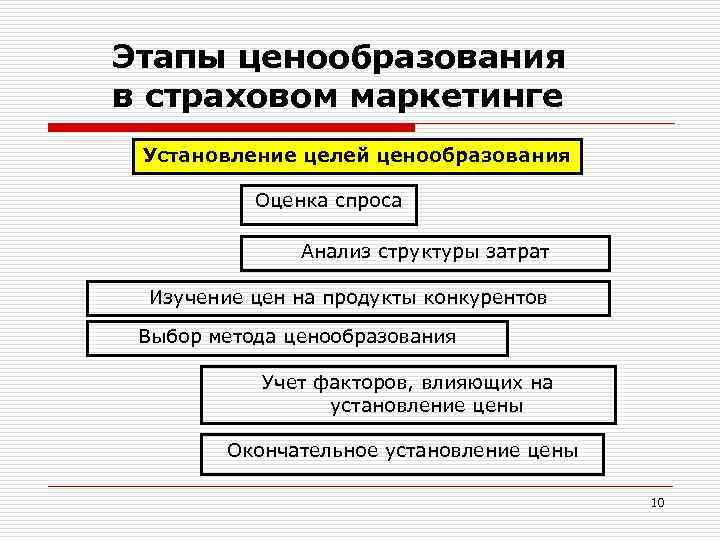 Этапы ценообразования в страховом маркетинге

Установление целей ценообразования

Оценка спроса

Анализ структуры затрат

Изучение цен на продукты конкурентов

Выбор метода ценообразования

Учет факторов, влияющих на установление цены

Окончательное установление цены

10